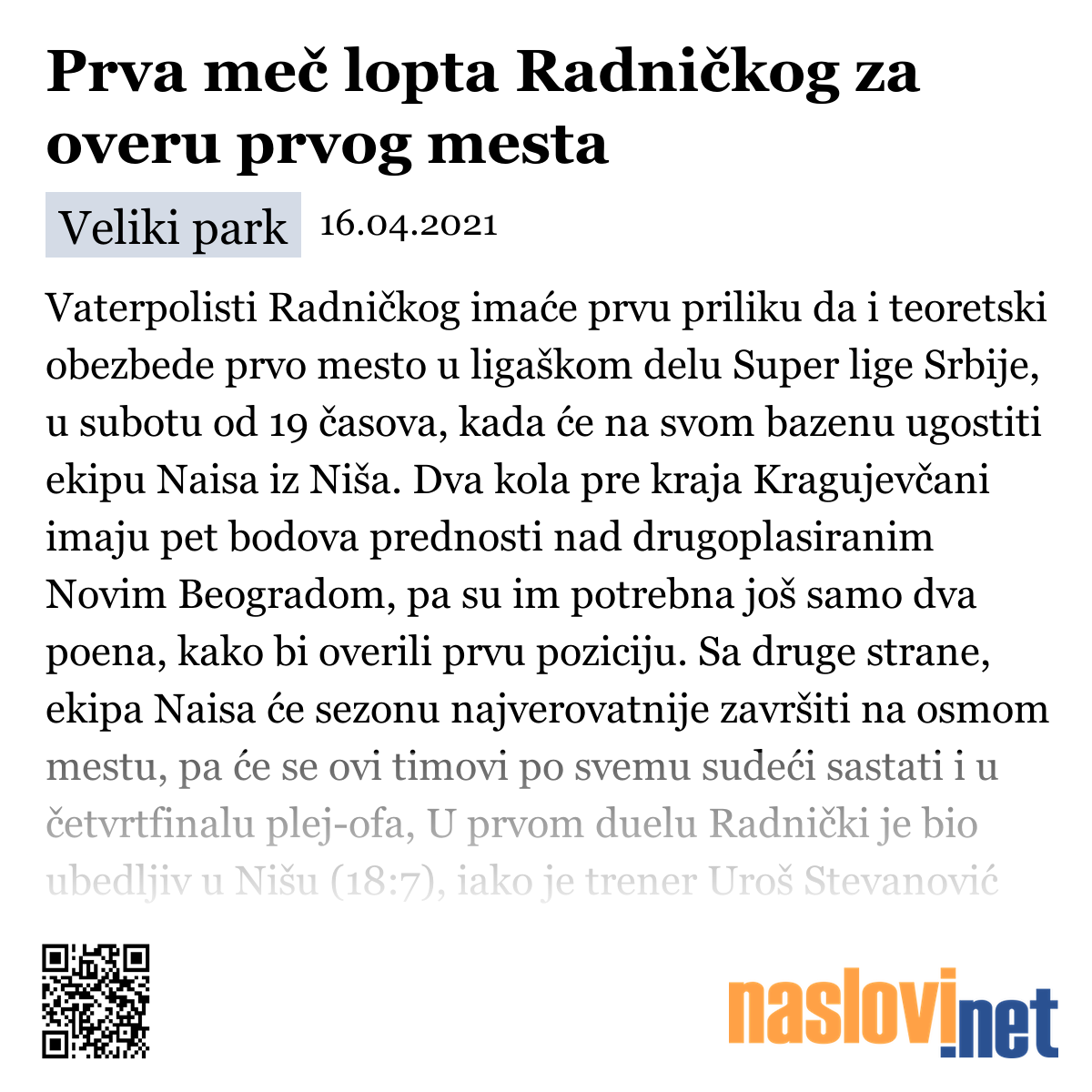 Prva meč lopta Radničkog za overu prvog mesta

Veliki park 16.04.2021

Vaterpolisti Radničkog imaće prvu priliku da i teoretski obezbede prvo mesto u ligaškom delu Super lige Srbije, u subotu od 19 časova, kada će na svom bazenu ugostiti ekipu Naisa iz Niša. Dva kola pre kraja Kragujevčani imaju pet bodova prednosti nad drugoplasiranim Novim Beogradom, pa su im potrebna još samo dva poena, kako bi overili prvu poziciju. Sa druge strane, ekipa Naisa će sezonu najverovatnije završiti na osmom mestu, pa će se ovi timovi po svemu sudeći sastati i u četvrtfinalu plej-ofa, U prvom duelu Radnički je bio ubedljiv u Nišu (18:7), iako je trener Uroš Stevanović

naslovi.net